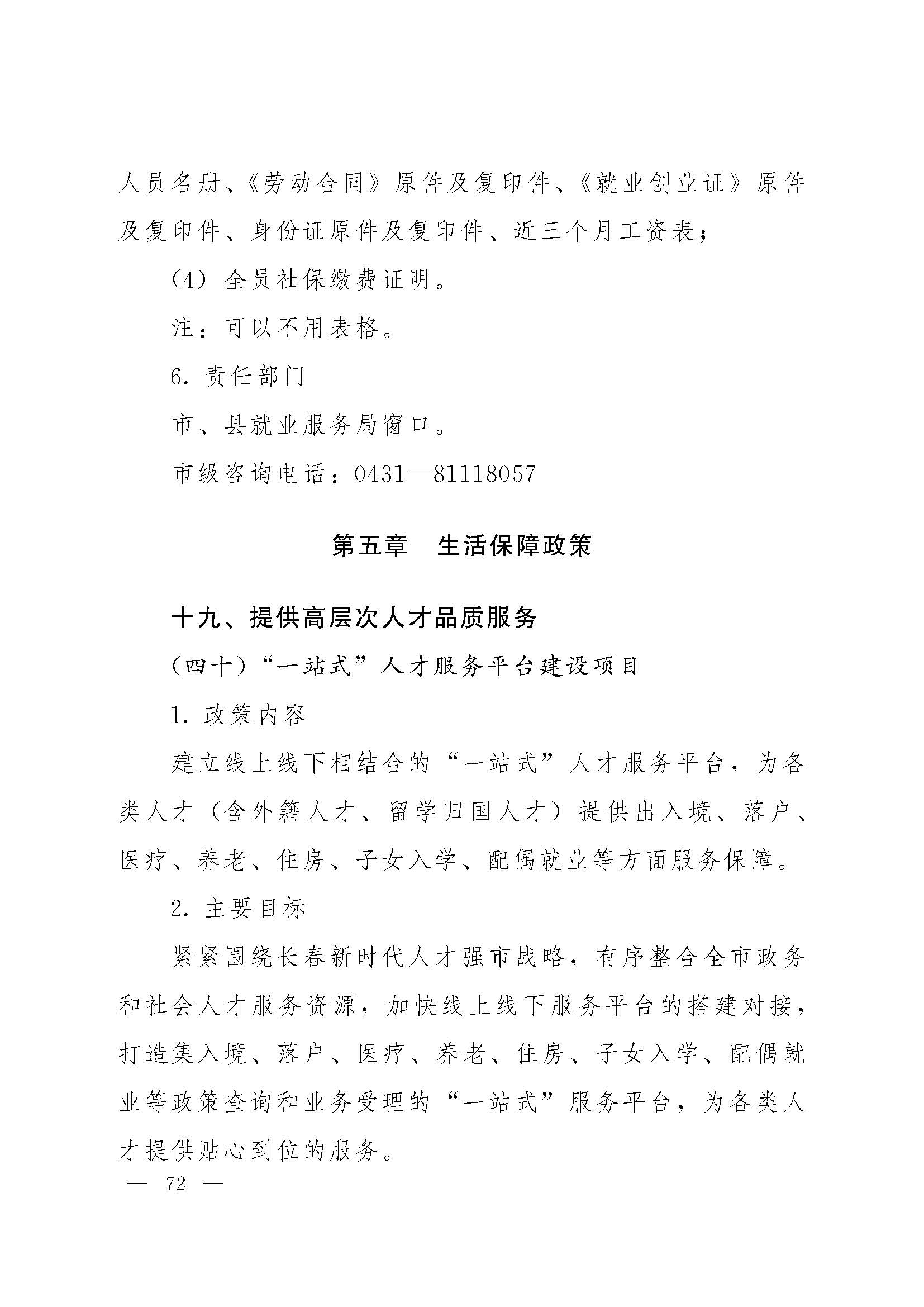 人员名册、《劳动合同》原件及复印件、《就业创业证》原件及复印件、身份证原件及复印件、近三个月工资表；

（4）全员社保缴费证明。

注：可以不用表格。

6. 责任部门

市、县就业服务局窗口。

市级咨询电话：0431—81118057

第五章　生活保障政策

十九、提供高层次人才品质服务

（四十）“一站式”人才服务平台建设项目

1. 政策内容

建立线上线下相结合的“一站式”人才服务平台，为各类人才（含外籍人才、留学归国人才）提供出入境、落户、医疗、养老、住房、子女入学、配偶就业等方面服务保障。

2. 主要目标

紧紧围绕长春新时代人才强市战略，有序整合全市政务和社会人才服务资源，加快线上线下服务平台的搭建对接，打造集入境、落户、医疗、养老、住房、子女入学、配偶就业等政策查询和业务受理的“一站式”服务平台，为各类人才提供贴心到位的服务。

— 72 —